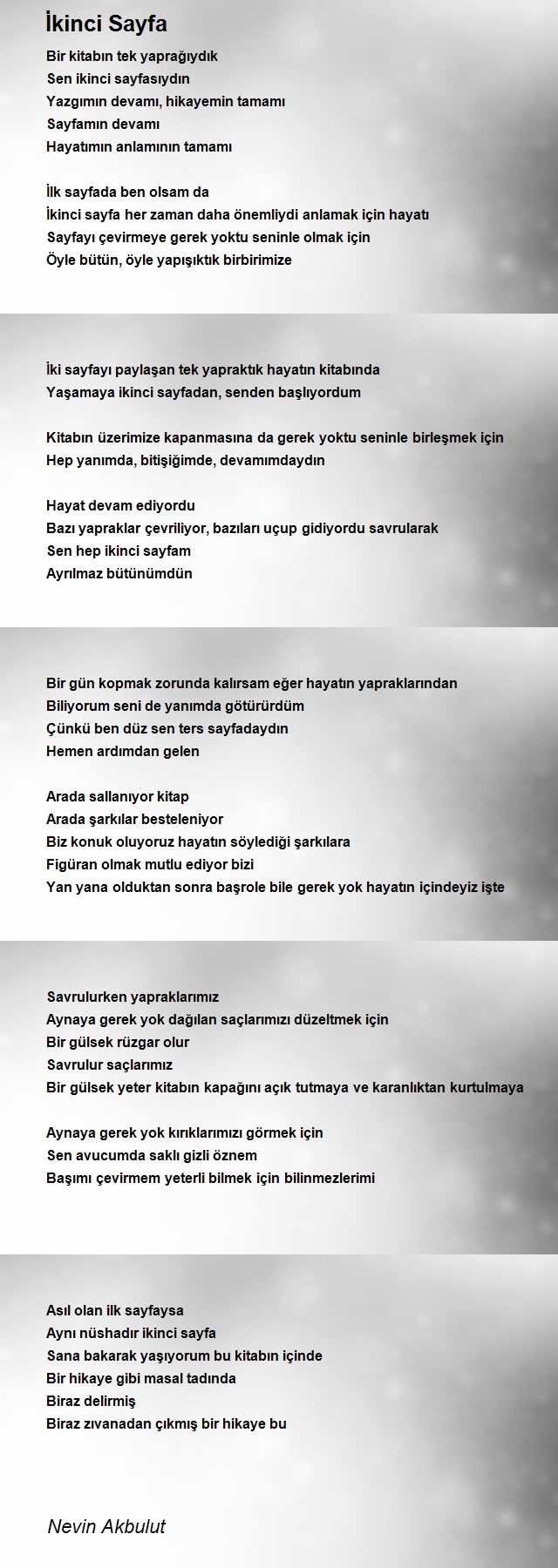 İkinci Sayfa

Bir kitabın tek yaprağıydık
Sen ikinci sayfasıydın
Yazgımın devamı, hikayemin tamamı
Sayfamın devamı
Hayatımın anlamının tamamı

İlk sayfada ben olsam da
İkinci sayfa her zaman daha önemliydi anlamak için hayatı
Sayfayı çevirmeye gerek yoktu seninle olmak için
Öyle bütün, öyle yapışıktık birbirimize

İki sayfayı paylaşan tek yapraktık hayatın kitabında
Yaşamaya ikinci sayfadan, senden başlıyordum

Kitabın üzerimize kapanmasına da gerek yoktu seninle birleşmek için
Hep yanımda, bitişiğimde, devamımdaydın

Hayat devam ediyordu
Bazı yapraklar çevriliyor, bazıları uçup gidiyordu savrularak
Sen hep ikinci sayfam
Ayrılmaz bütünümdün

Bir gün kopmak zorunda kalırsam eğer hayatın yapraklarından
Biliyorum seni de yanımda götürürdüm
Çünkü ben düz sen ters sayfadaydın
Hemen ardımdan gelen

Arada sallanıyor kitap
Arada şarkılar besteleniyor
Biz konuk oluyoruz hayatın söylediği şarkılara
Figüran olmak mutlu ediyor bizi
Yan yana olduktan sonra başrole bile gerek yok hayatın içindeyiz işte

Savrulurken yapraklarımız
Aynaya gerek yok dağılan saçlarımızı düzeltmek için
Bir gülsek rüzgar olur
Savrulur saçlarımız
Bir gülsek yeter kitabın kapağını açık tutmaya ve karanlıktan kurtulmaya

Aynaya gerek yok kırıklarımızı görmek için
Sen avucumda saklı gizli öznem
Başımı çevirmem yeterli bilmek için bilinmezlerimi

Asıl olan ilk sayfaysa
Aynı nüshadır ikinci sayfa
Sana bakarak yaşıyorum bu kitabın içinde
Bir hikaye gibi masal tadında
Biraz delirmiş
Biraz zıvanadan çıkmış bir hikaye bu

Nevin Akbulut